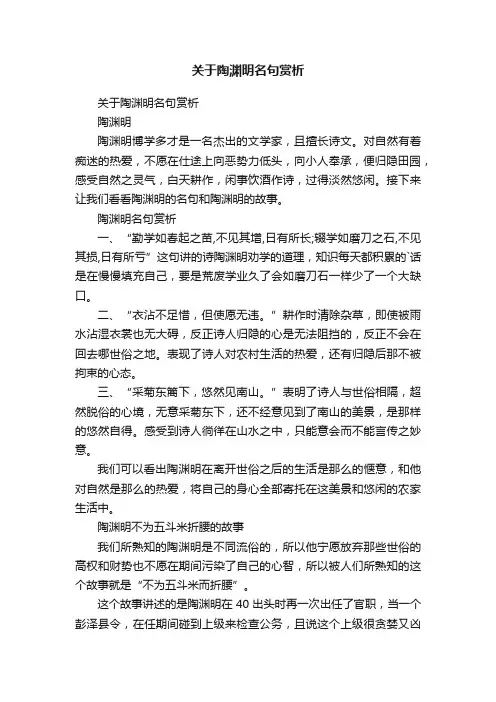 关于陶渊明名句赏析

关于陶渊明名句赏析

陶渊明

陶渊明博学多才是一名杰出的文学家，且擅长诗文。对自然有着痴迷的热爱，不愿在仕途上向恶势力低头，向小人奉承，便归隐田园，感受自然之灵气，白天耕作，闲事饮酒作诗，过得淡然悠闲。接下来让我们看看陶渊明的名句和陶渊明的故事。

陶渊明名句赏析

一、“勤学如春起之苗,不见其增,日有所长;辍学如磨刀之石,不见其损,日有所亏”这句讲的诗陶渊明劝学的道理，知识每天都积累的`话是在慢慢填充自己，要是荒废学业久了会如磨刀石一样少了一个大缺口。

二、“衣沾不足惜，但使愿无违。”耕作时清除杂草，即使被雨水沾湿衣裳也无大碍，反正诗人归隐的心是无法阻挡的，反正不会在回去哪世俗之地。表现了诗人对农村生活的热爱，还有归隐后那不被拘束的心态。

三、“采菊东篱下，悠然见南山。”表明了诗人与世俗相隔，超然脱俗的心境，无意采菊东下，还不经意见到了南山的美景，是那样的悠然自得。感受到诗人徜徉在山水之中，只能意会而不能言传之妙意。

我们可以看出陶渊明在离开世俗之后的生活是那么的惬意，和他对自然是那么的热爱，将自己的身心全部寄托在这美景和悠闲的农家生活中。

陶渊明不为五斗米折腰的故事

我们所熟知的陶渊明是不同流俗的，所以他宁愿放弃那些世俗的高权和财势也不愿在期间污染了自己的心智，所以被人们所熟知的这个故事就是“不为五斗米而折腰”。

这个故事讲述的是陶渊明在 40 出头时再一次出任了官职，当一个彭泽县令，在任期间碰到上级来检查公务，且说这个上级很贪婪又凶